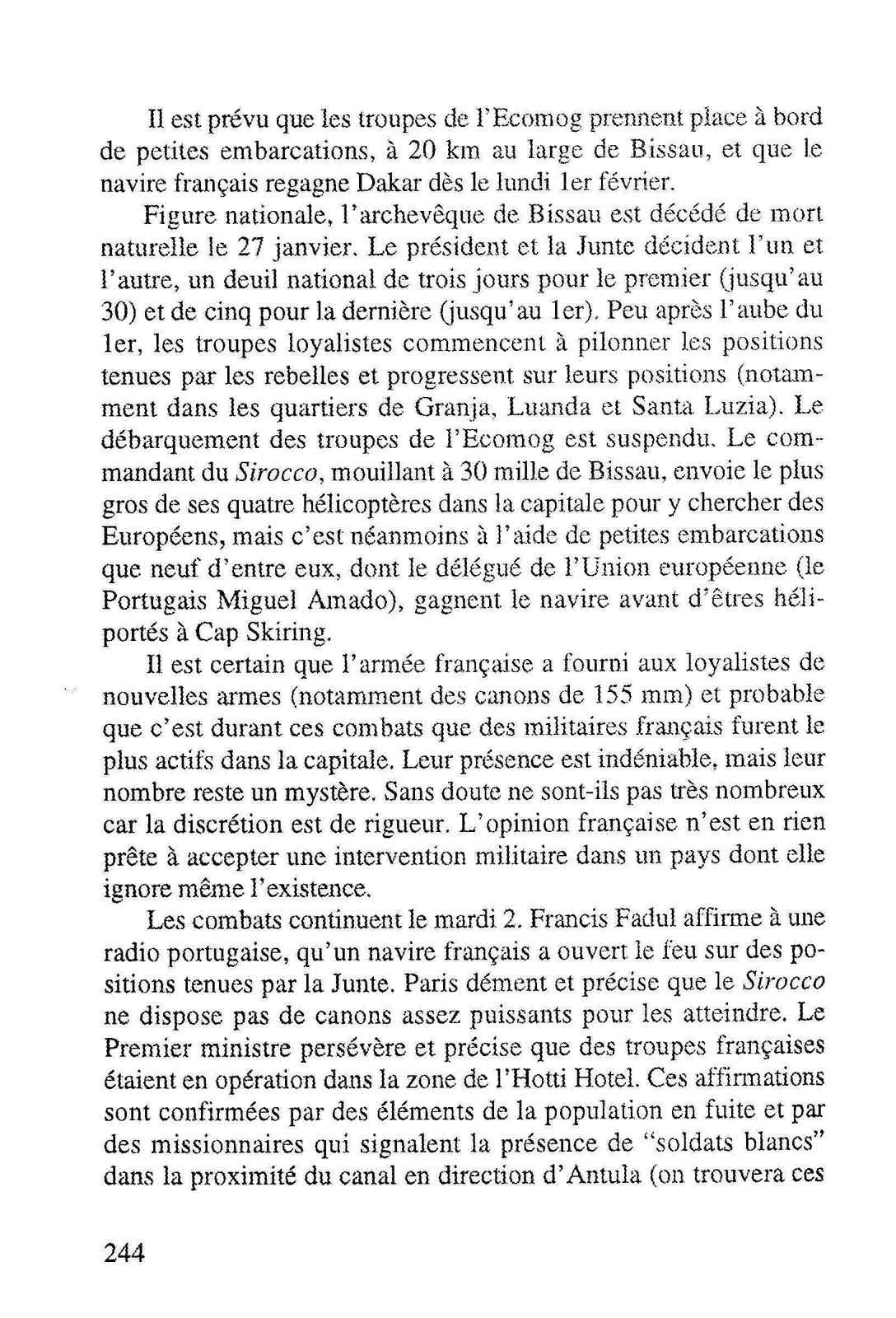 Il est prévu que les troupes de l'Ecomog prennent place à bord de petites embarcations, à 20 km au large de Bissau, et que le navire français regagne Dakar dès le lundi 1er février.

Figure nationale, l'archevêque de Bissau est décédé de mort naturelle le 27 janvier. Le président et la Junte décident l'un et l'autre, un deuil national de trois jours pour le premier (jusqu'au 30) et de cinq pour la dernière (jusqu'au 1er). Peu après l'aube du 1er, les troupes loyalistes commencent à pilonner les positions tenues par les rebelles et progressent sur leurs positions (notamment dans les quartiers de Granja, Luanda et Santa Luzia). Le débarquement des troupes de l'Ecomog est suspendu. Le commandant du Sirocco, mouillant à 30 mille de Bissau, envoie le plus gros de ses quatre hélicoptères dans la capitale pour y chercher des Européens, mais c'est néanmoins à l'aide de petites embarcations que neuf d'entre eux, dont le délégué de l'Union européenne (le Portugais Miguel Amado), gagnent le navire avant d'êtres héliportés à Cap Skiring.

Il est certain que l'armée française a fourni aux loyalistes de nouvelles armes (notamment des canons de 155 mm) et probable que c'est durant ces combats que des militaires français furent le plus actifs dans la capitale. Leur présence est indéniable, mais leur nombre reste un mystère. Sans doute ne sont-ils pas très nombreux car la discrétion est de rigueur. L'opinion française n'est en rien prête à accepter une intervention militaire dans un pays dont elle ignore même l'existence.

Les combats continuent le mardi 2. Francis Fadul affirme à une radio portugaise, qu'un navire français a ouvert le feu sur des positions tenues par la Junte. Paris dément et précise que le Sirocco ne dispose pas de canons assez puissants pour les atteindre. Le Premier ministre persévère et précise que des troupes françaises étaient en opération dans la zone de l'Hotti Hotel. Ces affirmations sont confirmées par des éléments de la population en fuite et par des missionnaires qui signalent la présence de "soldats blancs" dans la proximité du canal en direction d'Antula (on trouvera ces

244